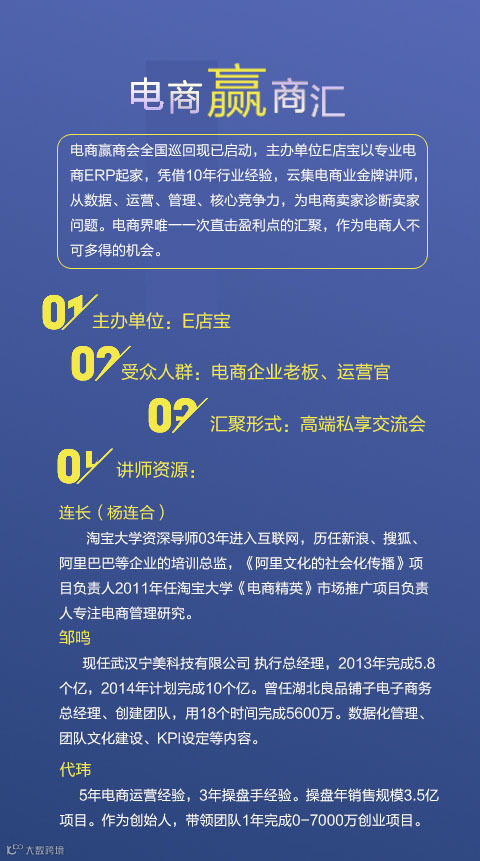 电商赢商汇

电商赢商会全国巡回现已启动，主办单位E店宝以专业电商ERP起家，凭借10年行业经验，云集电商业金牌讲师，从数据、运营、管理、核心竞争力，为电商卖家诊断卖家问题。电商界唯一一次直击盈利点的汇聚，作为电商人不可多得的机会。

01 主办单位：E店宝

02 受众人群：电商企业老板、运营官

03 汇聚形式：高端私享交流会

04 讲师资源：

连长（杨连合）

淘宝大学资深导师03年进入互联网，历任新浪、搜狐、阿里巴巴等企业的培训总监，《阿里文化的社会化传播》项目负责人2011年任淘宝大学《电商精英》市场推广项目负责人专注电商管理研究。

邹鸣

现任武汉宁美科技有限公司 执行总经理，2013年完成5.8个亿，2014年计划完成10个亿。曾任湖北良品铺子电子商务总经理、创建团队，用18个时间完成5600万。数据化管理、团队文化建设、KPI设定等内容。

代玮

5年电商运营经验，3年操盘手经验。操盘年销售规模3.5亿项目。作为创始人，带领团队1年完成0-7000万创业项目。

大数跨境